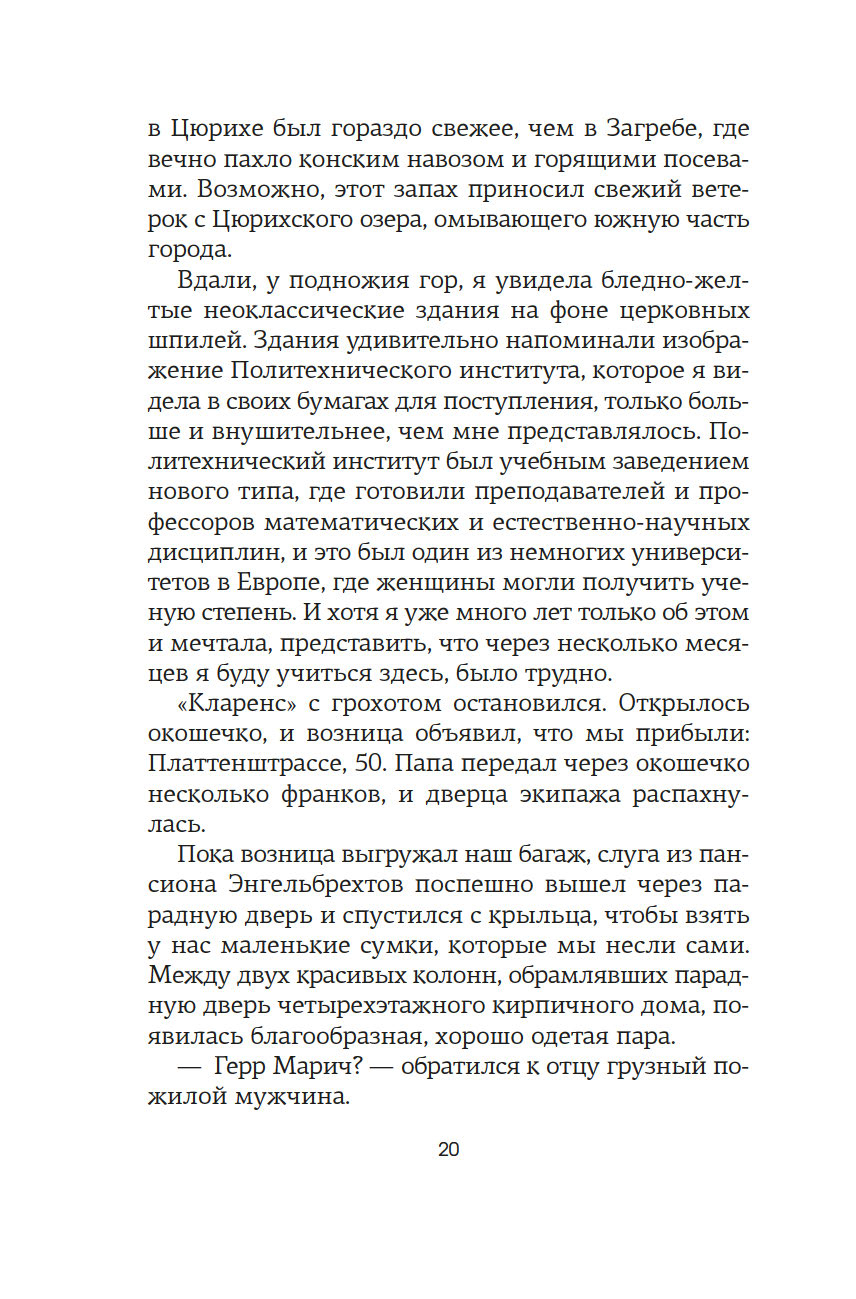 в Цюрихе был гораздо свежее, чем в Загребе, где вечно пахло конским навозом и горящими посевами. Возможно, этот запах приносил свежий ветерок с Цюрихского озера, омывающего южную часть города.

Вдали, у подножия гор, я увидела бледно-желтые неоклассические здания на фоне церковных шпилей. Здания удивительно напоминали изображение Политехнического института, которое я видела в своих бумагах для поступления, только больше и внушительнее, чем мне представлялось. Политехнический институт был учебным заведением нового типа, где готовили преподавателей и профессоров математических и естественно-научных дисциплин, и это был один из немногих университетов в Европе, где женщины могли получить ученую степень. И хотя я уже много лет только об этом и мечтала, представить, что через несколько месяцев я буду учиться здесь, было трудно.

«Кларенс» с грохотом остановился. Открылось окошечко, и возница объявил, что мы прибыли: Платтенштрассе, 50. Папа передал через окошечко несколько франков, и дверца экипажа распахнулась.

Пока возница выгружал наш багаж, слуга из пансиона Энгельбрехтов поспешно вышел через парадную дверь и спустился с крыльца, чтобы взять у нас маленькие сумки, которые мы несли сами. Между двух красивых колонн, обрамлявших парадную дверь четырехэтажного кирпичного дома, появилась благообразная, хорошо одетая пара.

— Герр Марич? — обратился к отцу грузный пожилой мужчина.

20